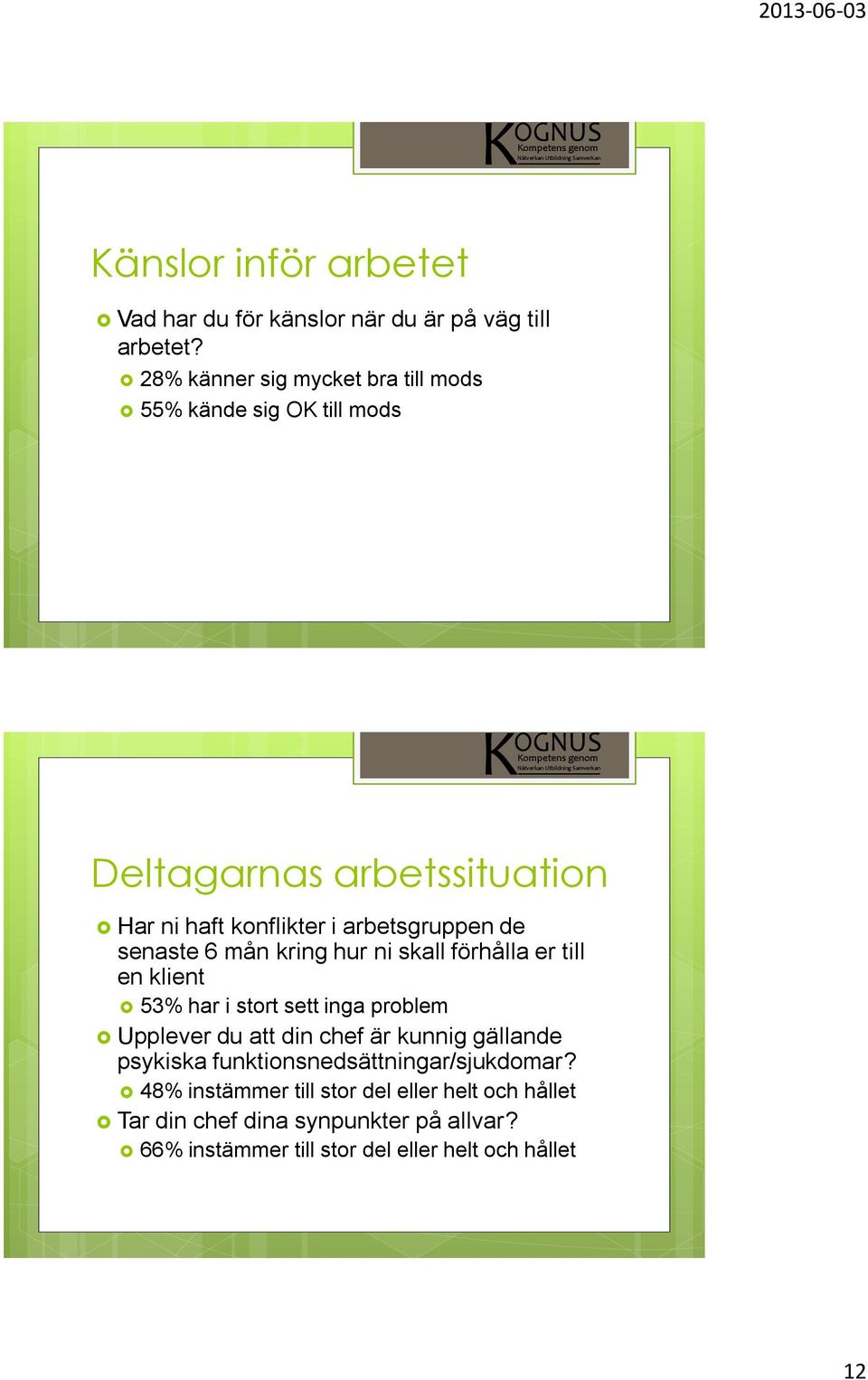 2013-06-03

KOGNUS
Kompetens genom
Nätverkan Utbildning Samverkan

Känslor inför arbetet

Vad har du för känslor när du är på väg till arbetet?
28% känner sig mycket bra till mods
55% kände sig OK till mods

KOGNUS
Kompetens genom
Nätverkan Utbildning Samverkan

Deltagarnas arbetssituation

Har ni haft konflikter i arbetsgruppen de senaste 6 mån kring hur ni skall förhålla er till en klient
53% har i stort sett inga problem
Upplever du att din chef är kunnig gällande psykiska funktionsnedsättningar/sjukdomar?
48% instämmer till stor del eller helt och hållet
Tar din chef dina synpunkter på allvar?
66% instämmer till stor del eller helt och hållet

12